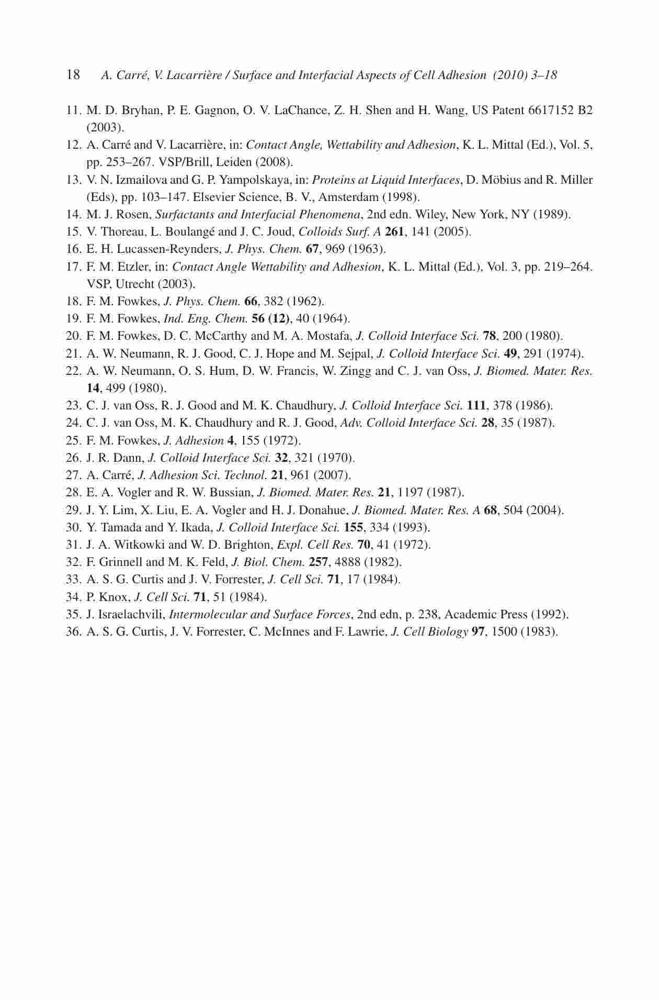 18 A. Carré, V. Lacarrière / Surface and Interfacial Aspects of Cell Adhesion (2010) 3–18

11. M. D. Bryhan, P. E. Gagnon, O. V. LaChance, Z. H. Shen and H. Wang, US Patent 6617152 B2 (2003).
12. A. Carré and V. Lacarrière, in: Contact Angle, Wettability and Adhesion, K. L. Mittal (Ed.), Vol. 5, pp. 253–267. VSP/Brill, Leiden (2008).
13. V. N. Izmailova and G. P. Yampolskaya, in: Proteins at Liquid Interfaces, D. Möbius and R. Miller (Eds), pp. 103–147. Elsevier Science, B. V., Amsterdam (1998).
14. M. J. Rosen, Surfactants and Interfacial Phenomena, 2nd edn. Wiley, New York, NY (1989).
15. V. Thoreau, L. Boulangé and J. C. Joud, Colloids Surf. A 261, 141 (2005).
16. E. H. Lucassen-Reynders, J. Phys. Chem. 67, 969 (1963).
17. F. M. Etzler, in: Contact Angle Wettability and Adhesion, K. L. Mittal (Ed.), Vol. 3, pp. 219–264. VSP, Utrecht (2003).
18. F. M. Fowkes, J. Phys. Chem. 66, 382 (1962).
19. F. M. Fowkes, Ind. Eng. Chem. 56 (12), 40 (1964).
20. F. M. Fowkes, D. C. McCarthy and M. A. Mostafa, J. Colloid Interface Sci. 78, 200 (1980).
21. A. W. Neumann, R. J. Good, C. J. Hope and M. Sejpal, J. Colloid Interface Sci. 49, 291 (1974).
22. A. W. Neumann, O. S. Hum, D. W. Francis, W. Zingg and C. J. van Oss, J. Biomed. Mater. Res. 14, 499 (1980).
23. C. J. van Oss, R. J. Good and M. K. Chaudhury, J. Colloid Interface Sci. 111, 378 (1986).
24. C. J. van Oss, M. K. Chaudhury and R. J. Good, Adv. Colloid Interface Sci. 28, 35 (1987).
25. F. M. Fowkes, J. Adhesion 4, 155 (1972).
26. J. R. Dann, J. Colloid Interface Sci. 32, 321 (1970).
27. A. Carré, J. Adhesion Sci. Technol. 21, 961 (2007).
28. E. A. Vogler and R. W. Bussian, J. Biomed. Mater. Res. 21, 1197 (1987).
29. J. Y. Lim, X. Liu, E. A. Vogler and H. J. Donahue, J. Biomed. Mater. Res. A 68, 504 (2004).
30. Y. Tamada and Y. Ikada, J. Colloid Interface Sci. 155, 334 (1993).
31. J. A. Witkowki and W. D. Brighton, Expl. Cell Res. 70, 41 (1972).
32. F. Grinnell and M. K. Feld, J. Biol. Chem. 257, 4888 (1982).
33. A. S. G. Curtis and J. V. Forrester, J. Cell Sci. 71, 17 (1984).
34. P. Knox, J. Cell Sci. 71, 51 (1984).
35. J. Israelachvili, Intermolecular and Surface Forces, 2nd edn, p. 238, Academic Press (1992).
36. A. S. G. Curtis, J. V. Forrester, C. McInnes and F. Lawrie, J. Cell Biology 97, 1500 (1983).